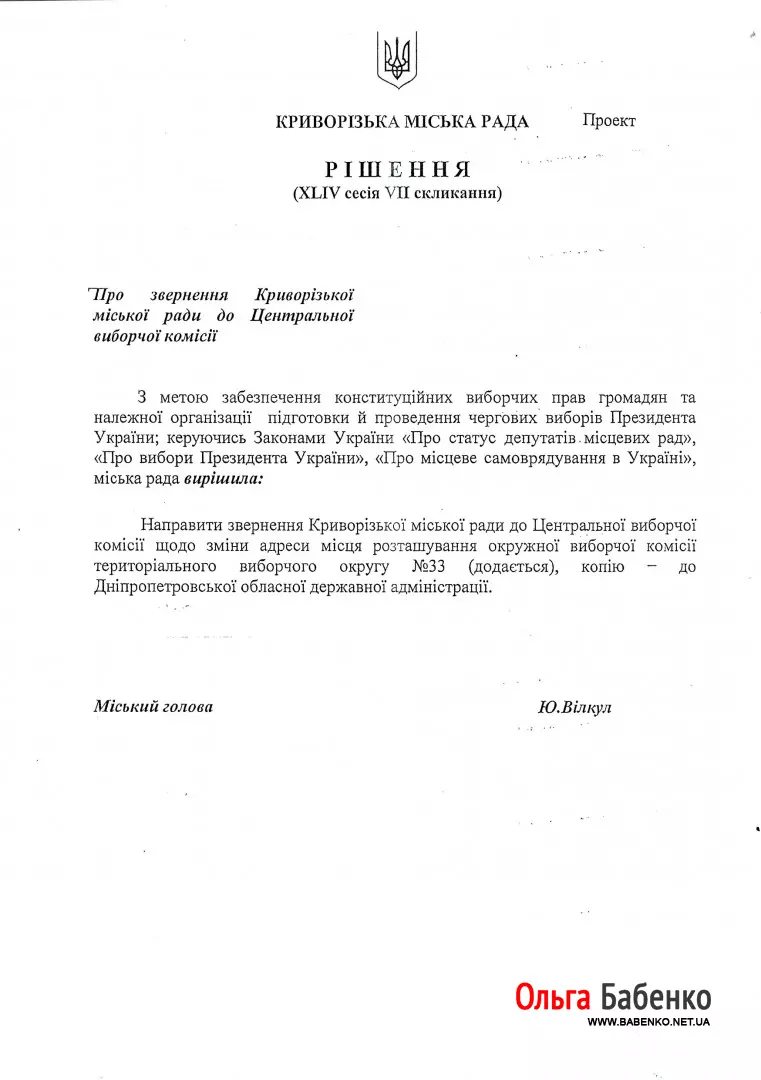 КРИВОРІЗЬКА МІСЬКА РАДА

Проект

РІШЕННЯ
(XLIV сесія VII скликання)

Про звернення Криворізької міської ради до Центральної виборчої комісії

З метою забезпечення конституційних виборчих прав громадян та належної організації підготовки й проведення чергових виборів Президента України; керуючись Законами України «Про статус депутатів місцевих рад», «Про вибори Президента України», «Про місцеве самоврядування в Україні», міська рада вирішила:

Направити звернення Криворізької міської ради до Центральної виборчої комісії щодо зміни адреси місця розташування окружної виборчої комісії територіального виборчого округу №33 (додається), копію – до Дніпропетровської обласної державної адміністрації.

Міський голова

Ю.Вілкул

Ольга Бабенко
WWW.BABENKO.NET.UA